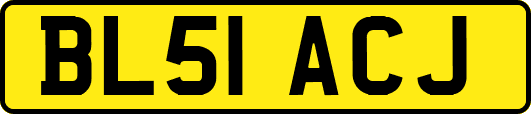 BL51 ACJ